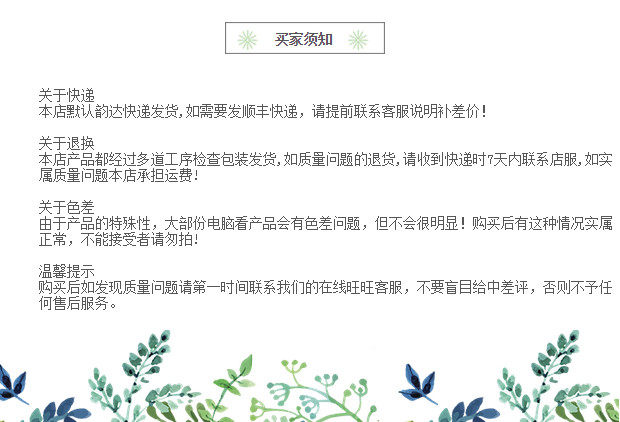 买家须知

关于快递
本店默认韵达快递发货,如需要发顺丰快递，请提前联系客服说明补差价！

关于退换
本店产品都经过多道工序检查包装发货,如质量问题的退货,请收到快递时7天内联系店服,如实属质量问题本店承担运费！

关于色差
由于产品的特殊性，大部份电脑看产品会有色差问题，但不会很明显！购买后有这种情况实属正常，不能接受者请勿拍!

温馨提示
购买后如发现质量问题请第一时间联系我们的在线旺旺客服，不要盲目给中差评，否则不予任何售后服务。